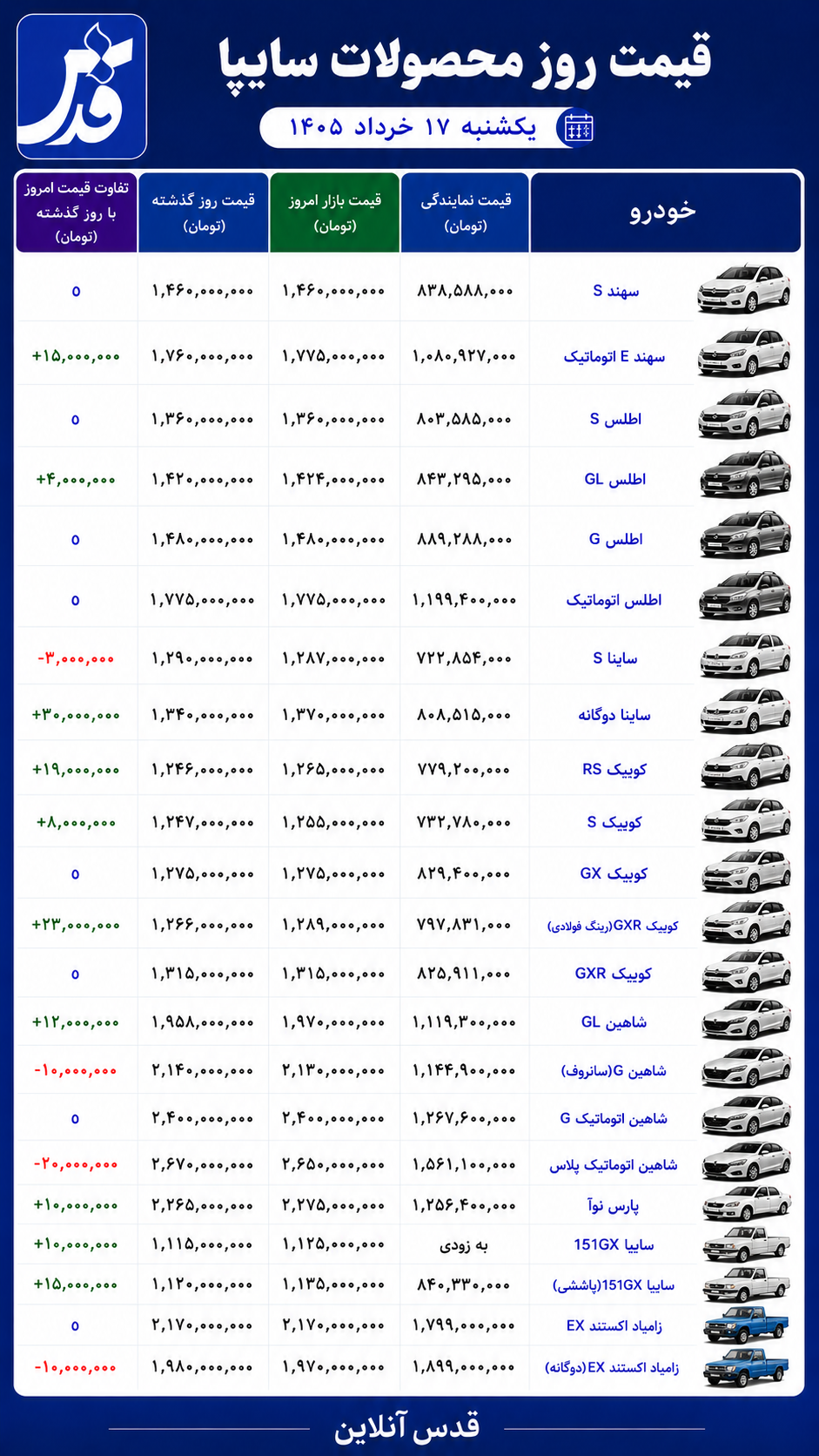 قدس

قیمت روز محصولات سایپا

یکشنبه ۱۷ خرداد ۱۴۰۵

| خودرو | قیمت نمایندگی (تومان) | قیمت بازار امروز (تومان) | قیمت روز گذشته (تومان) | تفاوت قیمت امروز با روز گذشته (تومان) |
|---|---|---|---|---|
| سهند S | ۸۳۸,۵۸۸,۰۰۰ | ۱,۴۶۰,۰۰۰,۰۰۰ | ۱,۴۶۰,۰۰۰,۰۰۰ | ۰ |
| سهند E اتوماتیک | ۱,۰۸۰,۹۲۷,۰۰۰ | ۱,۷۷۵,۰۰۰,۰۰۰ | ۱,۷۶۰,۰۰۰,۰۰۰ | +۱۵,۰۰۰,۰۰۰ |
| اطلس S | ۸۰۳,۵۸۵,۰۰۰ | ۱,۳۶۰,۰۰۰,۰۰۰ | ۱,۳۶۰,۰۰۰,۰۰۰ | ۰ |
| اطلس GL | ۸۴۳,۲۹۵,۰۰۰ | ۱,۴۲۴,۰۰۰,۰۰۰ | ۱,۴۲۰,۰۰۰,۰۰۰ | +۴,۰۰۰,۰۰۰ |
| اطلس G | ۸۸۹,۲۸۸,۰۰۰ | ۱,۴۸۰,۰۰۰,۰۰۰ | ۱,۴۸۰,۰۰۰,۰۰۰ | ۰ |
| اطلس اتوماتیک | ۱,۱۹۹,۴۰۰,۰۰۰ | ۱,۷۷۵,۰۰۰,۰۰۰ | ۱,۷۷۵,۰۰۰,۰۰۰ | ۰ |
| ساینا S | ۷۲۲,۸۵۴,۰۰۰ | ۱,۲۸۷,۰۰۰,۰۰۰ | ۱,۲۹۰,۰۰۰,۰۰۰ | -۳,۰۰۰,۰۰۰ |
| ساینا دوگانه | ۸۰۸,۵۱۵,۰۰۰ | ۱,۳۷۰,۰۰۰,۰۰۰ | ۱,۳۴۰,۰۰۰,۰۰۰ | +۳۰,۰۰۰,۰۰۰ |
| کوییک RS | ۷۷۹,۲۰۰,۰۰۰ | ۱,۲۶۵,۰۰۰,۰۰۰ | ۱,۲۴۶,۰۰۰,۰۰۰ | +۱۹,۰۰۰,۰۰۰ |
| کوییک S | ۷۳۲,۷۸۰,۰۰۰ | ۱,۲۵۵,۰۰۰,۰۰۰ | ۱,۲۴۷,۰۰۰,۰۰۰ | +۸,۰۰۰,۰۰۰ |
| کوییک GX | ۸۲۹,۴۰۰,۰۰۰ | ۱,۲۷۵,۰۰۰,۰۰۰ | ۱,۲۷۵,۰۰۰,۰۰۰ | ۰ |
| کوییک GXR(رینگ فولادی) | ۷۹۷,۸۳۱,۰۰۰ | ۱,۲۸۹,۰۰۰,۰۰۰ | ۱,۲۶۶,۰۰۰,۰۰۰ | +۲۳,۰۰۰,۰۰۰ |
| کوییک GXR | ۸۲۵,۹۱۱,۰۰۰ | ۱,۳۱۵,۰۰۰,۰۰۰ | ۱,۳۱۵,۰۰۰,۰۰۰ | ۰ |
| شاهین GL | ۱,۱۱۹,۳۰۰,۰۰۰ | ۱,۹۷۰,۰۰۰,۰۰۰ | ۱,۹۵۸,۰۰۰,۰۰۰ | +۱۲,۰۰۰,۰۰۰ |
| شاهین G(سانروف) | ۱,۱۴۴,۹۰۰,۰۰۰ | ۲,۱۳۰,۰۰۰,۰۰۰ | ۲,۱۴۰,۰۰۰,۰۰۰ | -۱۰,۰۰۰,۰۰۰ |
| شاهین اتوماتیک G | ۱,۲۶۷,۶۰۰,۰۰۰ | ۲,۴۰۰,۰۰۰,۰۰۰ | ۲,۴۰۰,۰۰۰,۰۰۰ | ۰ |
| شاهین اتوماتیک پلاس | ۱,۵۶۱,۱۰۰,۰۰۰ | ۲,۶۵۰,۰۰۰,۰۰۰ | ۲,۶۷۰,۰۰۰,۰۰۰ | -۲۰,۰۰۰,۰۰۰ |
| پارس نوآ | ۱,۲۵۶,۴۰۰,۰۰۰ | ۲,۲۷۵,۰۰۰,۰۰۰ | ۲,۲۶۵,۰۰۰,۰۰۰ | +۱۰,۰۰۰,۰۰۰ |
| سایپا 151GX | به زودی | ۱,۱۲۵,۰۰۰,۰۰۰ | ۱,۱۱۵,۰۰۰,۰۰۰ | +۱۰,۰۰۰,۰۰۰ |
| سایپا 151GX(پاششی) | ۸۴۰,۳۳۰,۰۰۰ | ۱,۱۳۵,۰۰۰,۰۰۰ | ۱,۱۲۰,۰۰۰,۰۰۰ | +۱۵,۰۰۰,۰۰۰ |
| زامیاد اکستند EX | ۱,۷۹۹,۰۰۰,۰۰۰ | ۲,۱۷۰,۰۰۰,۰۰۰ | ۲,۱۷۰,۰۰۰,۰۰۰ | ۰ |
| زامیاد اکستند EX(دوگانه) | ۱,۸۹۹,۰۰۰,۰۰۰ | ۱,۹۷۰,۰۰۰,۰۰۰ | ۱,۹۸۰,۰۰۰,۰۰۰ | -۱۰,۰۰۰,۰۰۰ |

قدس آنلاین